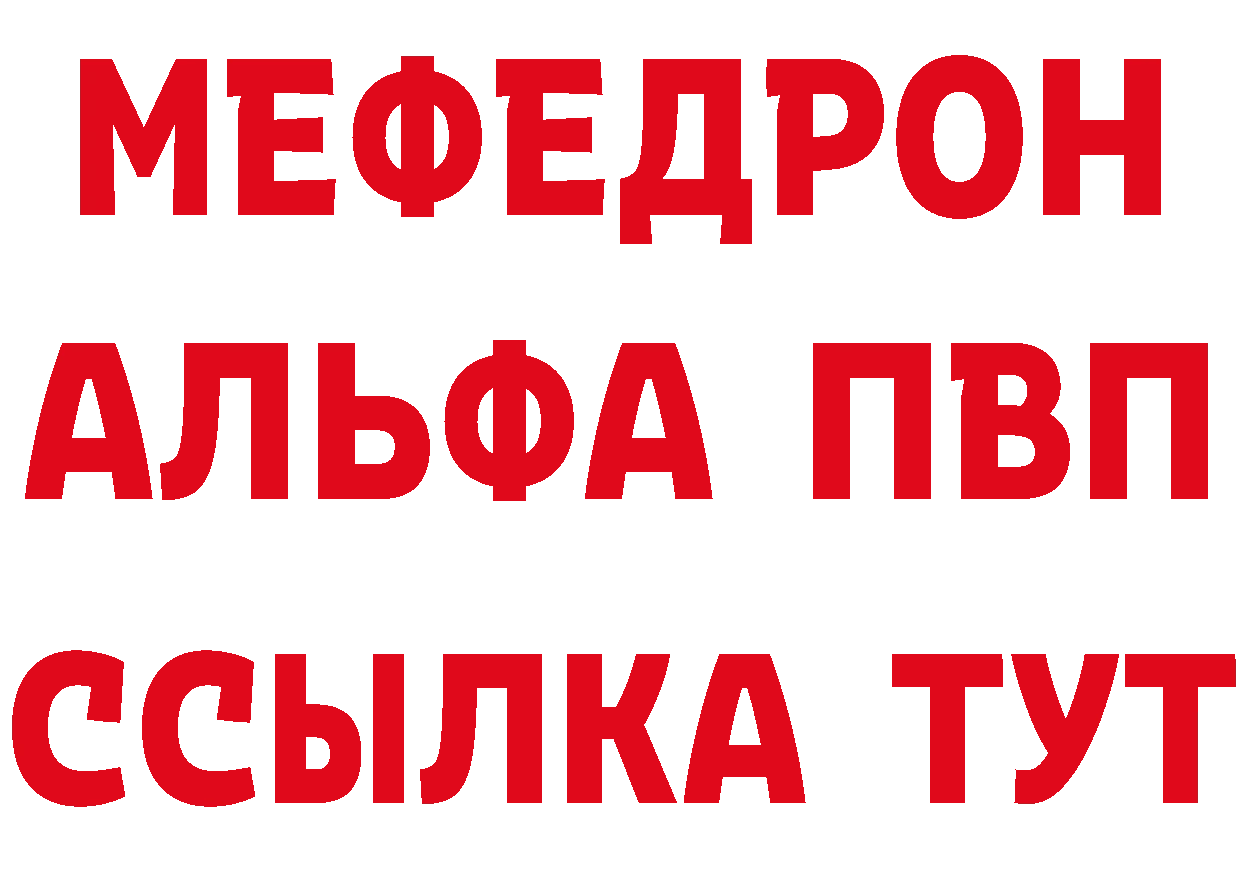 МЕФЕДРОН
АЛЬФА ПВП
ССЫЛКА ТУТ